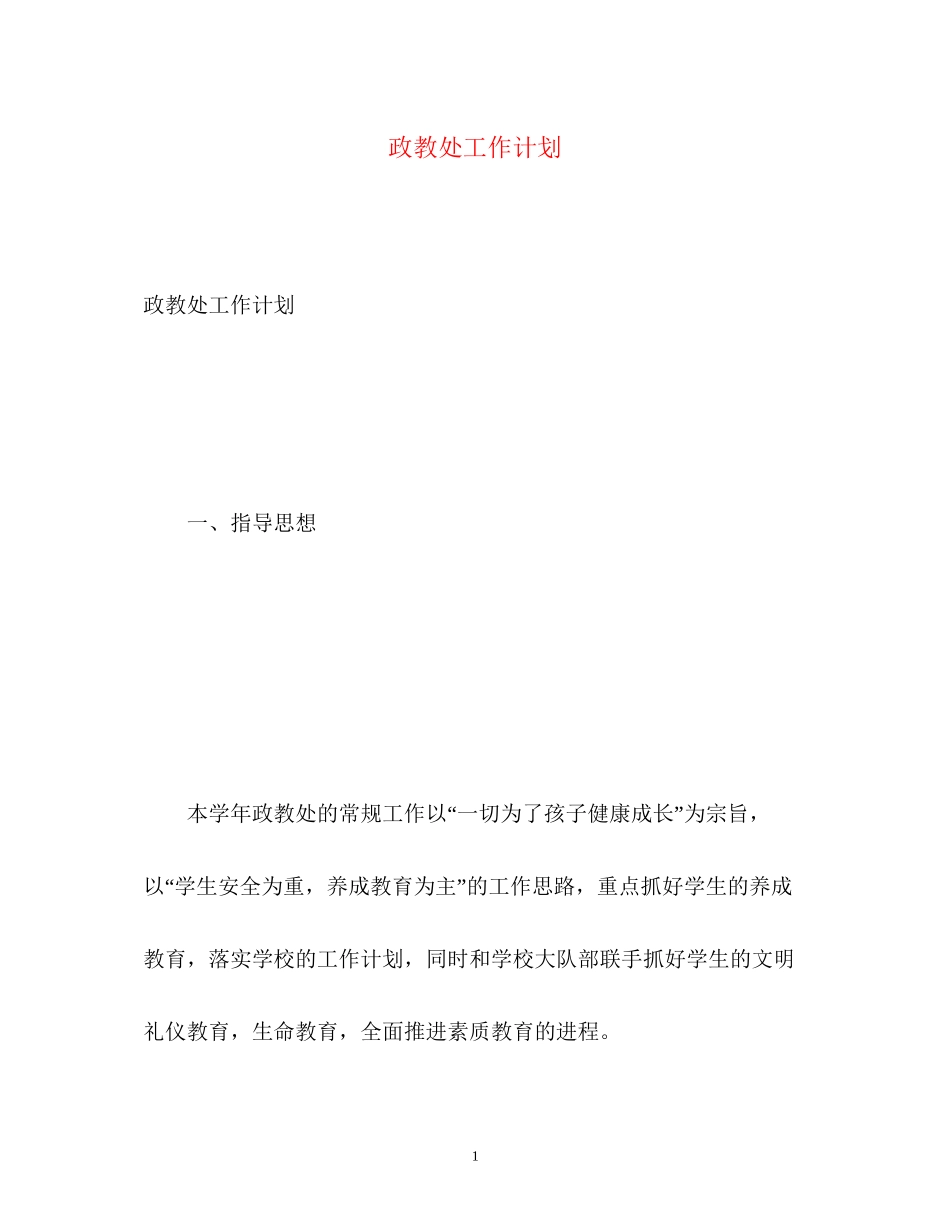 政教处工作计划

政教处工作计划

一、指导思想

本学年政教处的常规工作以“一切为了孩子健康成长”为宗旨，以“学生安全为重，养成教育为主”的工作思路，重点抓好学生的养成教育，落实学校的工作计划，同时和学校大队部联手抓好学生的文明礼仪教育，生命教育，全面推进素质教育的进程。

1